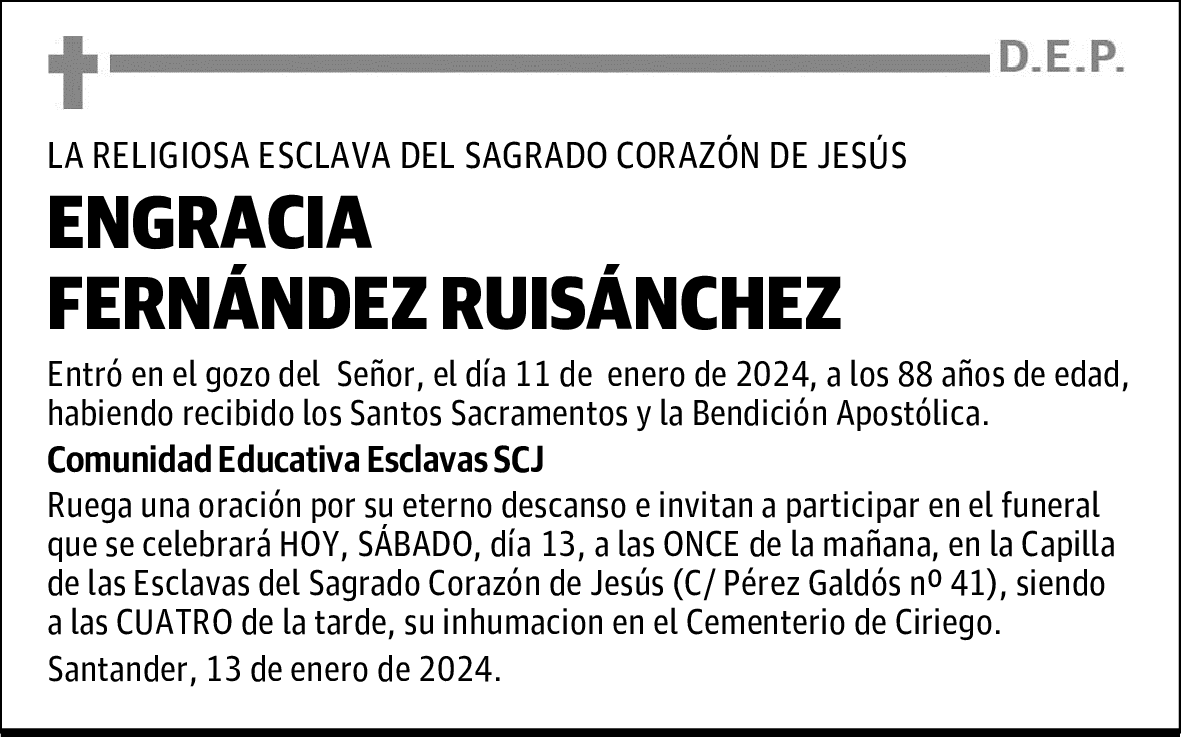 D.E.P.

LA RELIGIOSA ESCLAVA DEL SAGRADO CORAZÓN DE JESÚS

ENGRACIA
FERNÁNDEZ RUISÁNCHEZ

Entró en el gozo del Señor, el día 11 de enero de 2024, a los 88 años de edad, habiendo recibido los Santos Sacramentos y la Bendición Apostólica.

Comunidad Educativa Esclavas SCJ

Ruega una oración por su eterno descanso e invitan a participar en el funeral que se celebrará HOY, SÁBADO, día 13, a las ONCE de la mañana, en la Capilla de las Esclavas del Sagrado Corazón de Jesús (C/ Pérez Galdós nº 41), siendo a las CUATRO de la tarde, su inhumacion en el Cementerio de Ciriego.

Santander, 13 de enero de 2024.